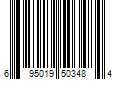 6 95019 50348 4